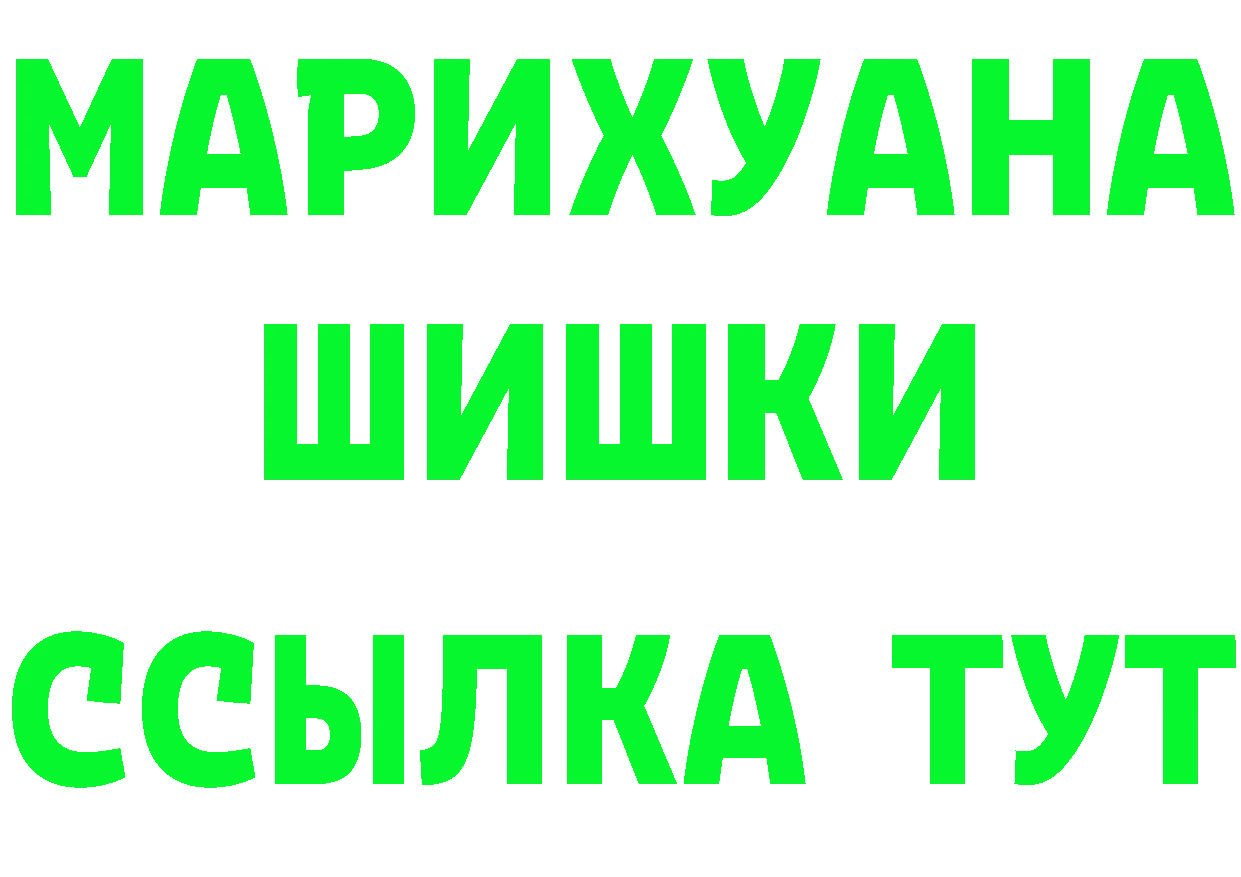 МАРИХУАНА
ШИШКИ
ССЫЛКА ТУТ